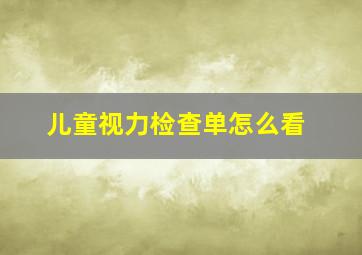 儿童视力检查单怎么看